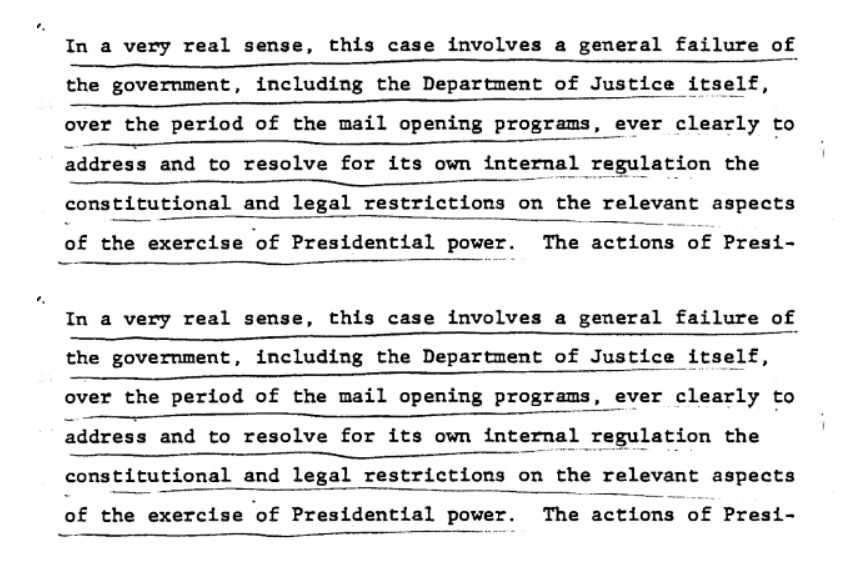 In a very real sense, this case involves a general failure of the government, including the Department of Justice itself, over the period of the mail opening programs, ever clearly to address and to resolve for its own internal regulation the constitutional and legal restrictions on the relevant aspects of the exercise of Presidential power. The actions of Presi-

In a very real sense, this case involves a general failure of the government, including the Department of Justice itself, over the period of the mail opening programs, ever clearly to address and to resolve for its own internal regulation the constitutional and legal restrictions on the relevant aspects of the exercise of Presidential power. The actions of Presi-